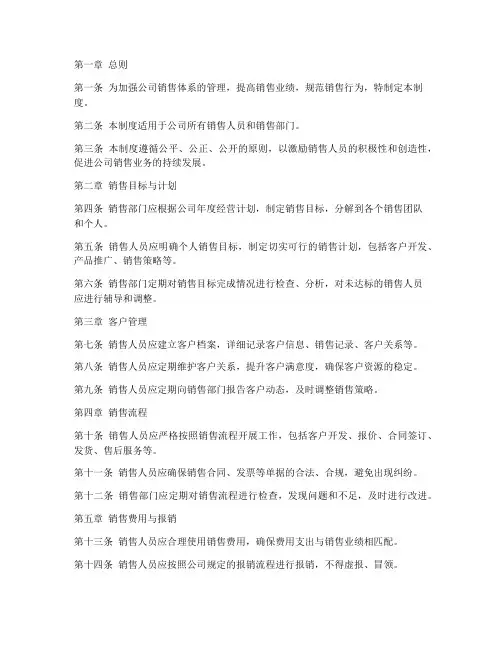 第一章 总则

第一条 为加强公司销售体系的管理，提高销售业绩，规范销售行为，特制定本制度。

第二条 本制度适用于公司所有销售人员和销售部门。

第三条 本制度遵循公平、公正、公开的原则，以激励销售人员的积极性和创造性，促进公司销售业务的持续发展。

第二章 销售目标与计划

第四条 销售部门应根据公司年度经营计划，制定销售目标，分解到各个销售团队和个人。

第五条 销售人员应明确个人销售目标，制定切实可行的销售计划，包括客户开发、产品推广、销售策略等。

第六条 销售部门定期对销售目标完成情况进行检查、分析，对未达标的销售人员应进行辅导和调整。

第三章 客户管理

第七条 销售人员应建立客户档案，详细记录客户信息、销售记录、客户关系等。

第八条 销售人员应定期维护客户关系，提升客户满意度，确保客户资源的稳定。

第九条 销售人员应定期向销售部门报告客户动态，及时调整销售策略。

第四章 销售流程

第十条 销售人员应严格按照销售流程开展工作，包括客户开发、报价、合同签订、发货、售后服务等。

第十一条 销售人员应确保销售合同、发票等单据的合法、合规，避免出现纠纷。

第十二条 销售部门应定期对销售流程进行检查，发现问题和不足，及时进行改进。

第五章 销售费用与报销

第十三条 销售人员应合理使用销售费用，确保费用支出与销售业绩相匹配。

第十四条 销售人员应按照公司规定的报销流程进行报销，不得虚报、冒领。